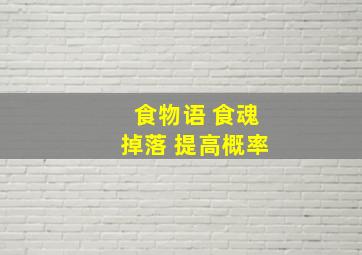 食物语 食魂
掉落 提高概率